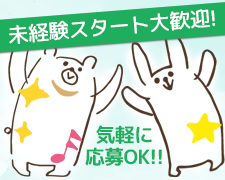 未経験スタート大歓迎!

気軽に
応募OK!!